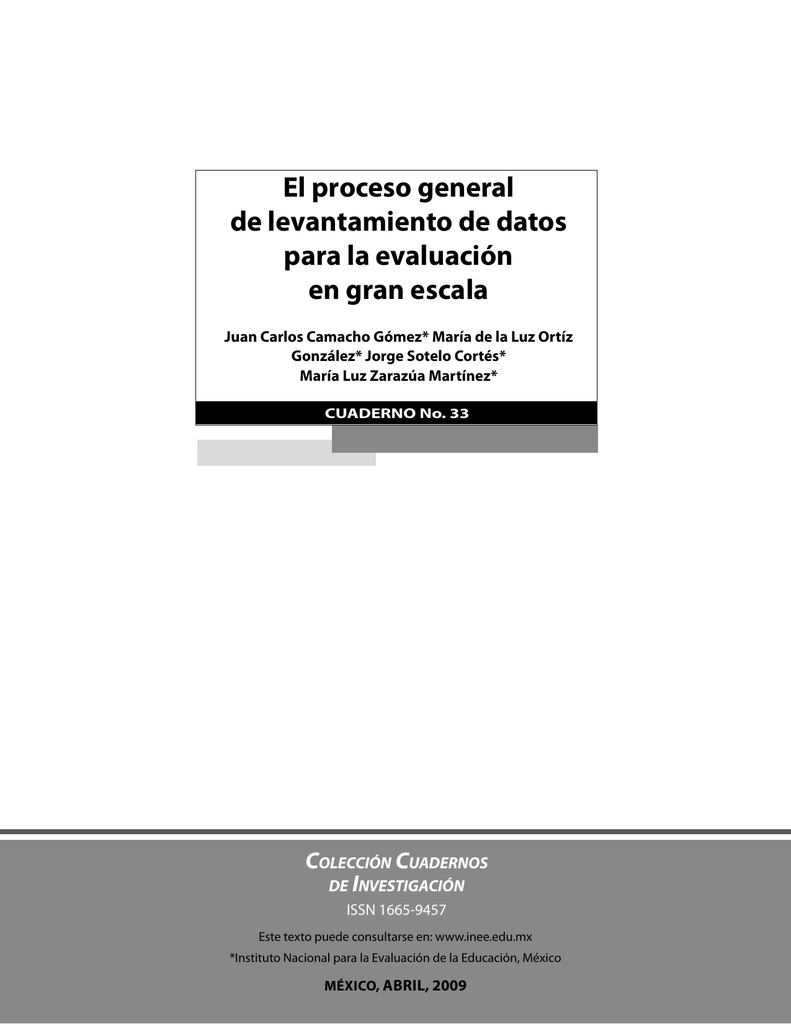 El proceso general de levantamiento de datos para la evaluación en gran escala

Juan Carlos Camacho Gómez* María de la Luz Ortíz González* Jorge Sotelo Cortés* María Luz Zarazúa Martínez*

CUADERNO No. 33

COLECCIÓN CUADERNOS DE INVESTIGACIÓN

ISSN 1665-9457

Este texto puede consultarse en: www.inee.edu.mx

*Instituto Nacional para la Evaluación de la Educación, México

MÉXICO, ABRIL, 2009